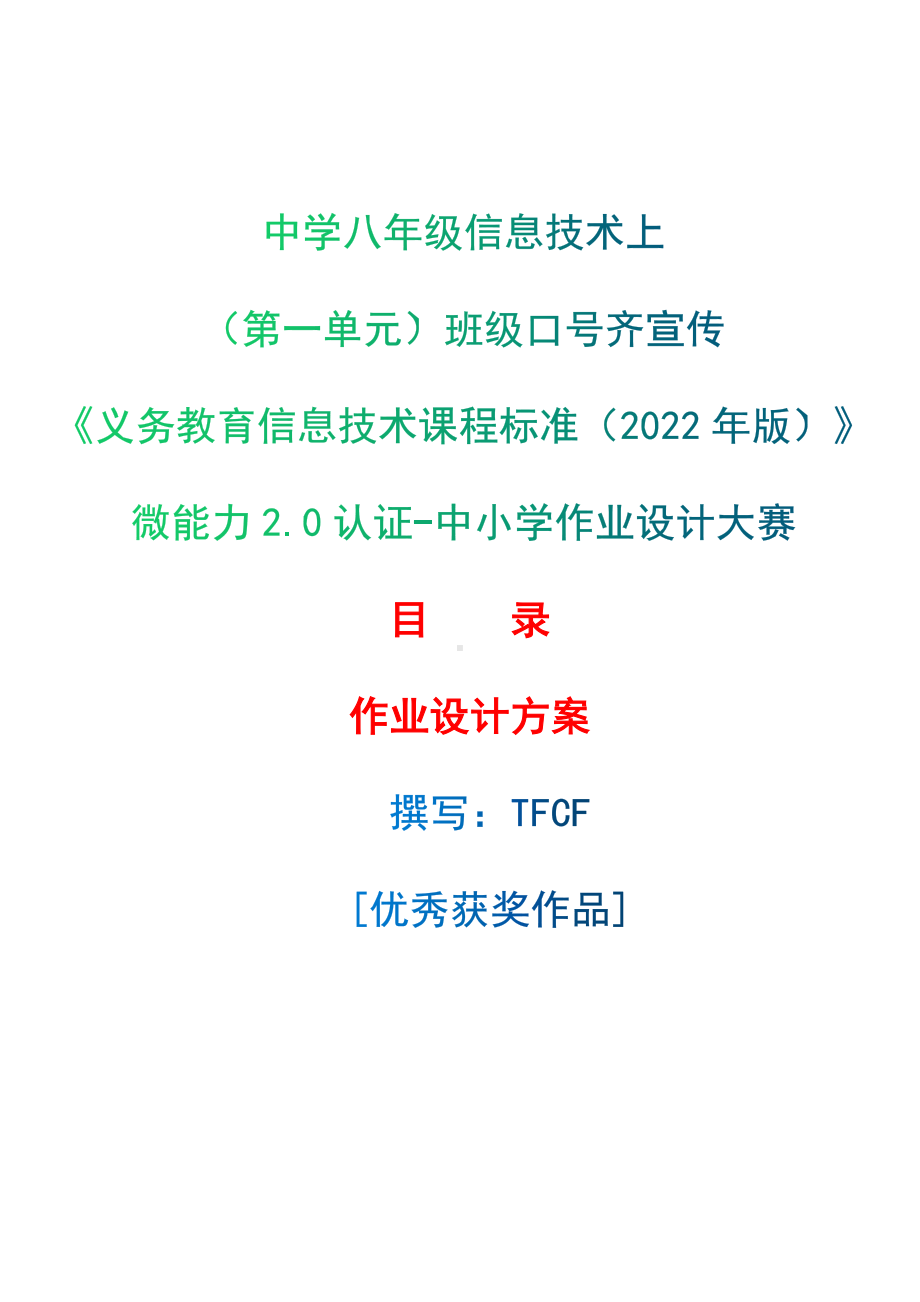 中学八年级信息技术上

（第一单元）班级口号齐宣传

《义务教育信息技术课程标准（2022 年版）》

微能力 2.0 认证-中小学作业设计大赛

目　　录

作业设计方案

撰写：TFCF

[优秀获奖作品]